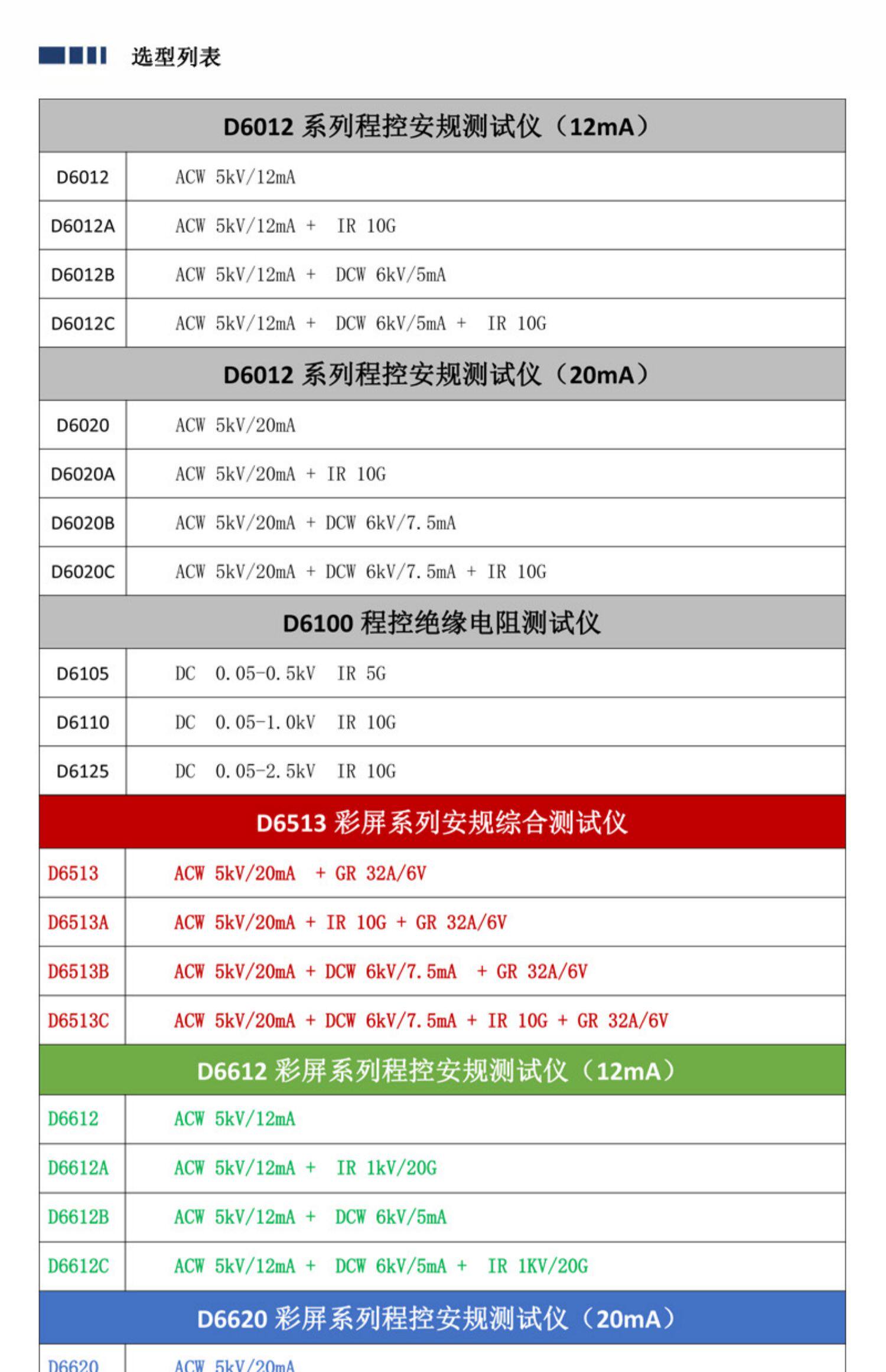 选型列表

| D6012 系列程控安规测试仪（12mA） | |
|---|---|
| D6012 | ACW 5kV/12mA |
| D6012A | ACW 5kV/12mA + IR 10G |
| D6012B | ACW 5kV/12mA + DCW 6kV/5mA |
| D6012C | ACW 5kV/12mA + DCW 6kV/5mA + IR 10G |
| D6012 系列程控安规测试仪（20mA） | |
| D6020 | ACW 5kV/20mA |
| D6020A | ACW 5kV/20mA + IR 10G |
| D6020B | ACW 5kV/20mA + DCW 6kV/7.5mA |
| D6020C | ACW 5kV/20mA + DCW 6kV/7.5mA + IR 10G |
| D6100 程控绝缘电阻测试仪 | |
| D6105 | DC 0.05-0.5kV IR 5G |
| D6110 | DC 0.05-1.0kV IR 10G |
| D6125 | DC 0.05-2.5kV IR 10G |
| D6513 彩屏系列安规综合测试仪 | |
| D6513 | ACW 5kV/20mA + GR 32A/6V |
| D6513A | ACW 5kV/20mA + IR 10G + GR 32A/6V |
| D6513B | ACW 5kV/20mA + DCW 6kV/7.5mA + GR 32A/6V |
| D6513C | ACW 5kV/20mA + DCW 6kV/7.5mA + IR 10G + GR 32A/6V |
| D6612 彩屏系列程控安规测试仪（12mA） | |
| D6612 | ACW 5kV/12mA |
| D6612A | ACW 5kV/12mA + IR 1kV/20G |
| D6612B | ACW 5kV/12mA + DCW 6kV/5mA |
| D6612C | ACW 5kV/12mA + DCW 6kV/5mA + IR 1KV/20G |
| D6620 彩屏系列程控安规测试仪（20mA） | |
| D6620 | ACW 5kV/20mA |